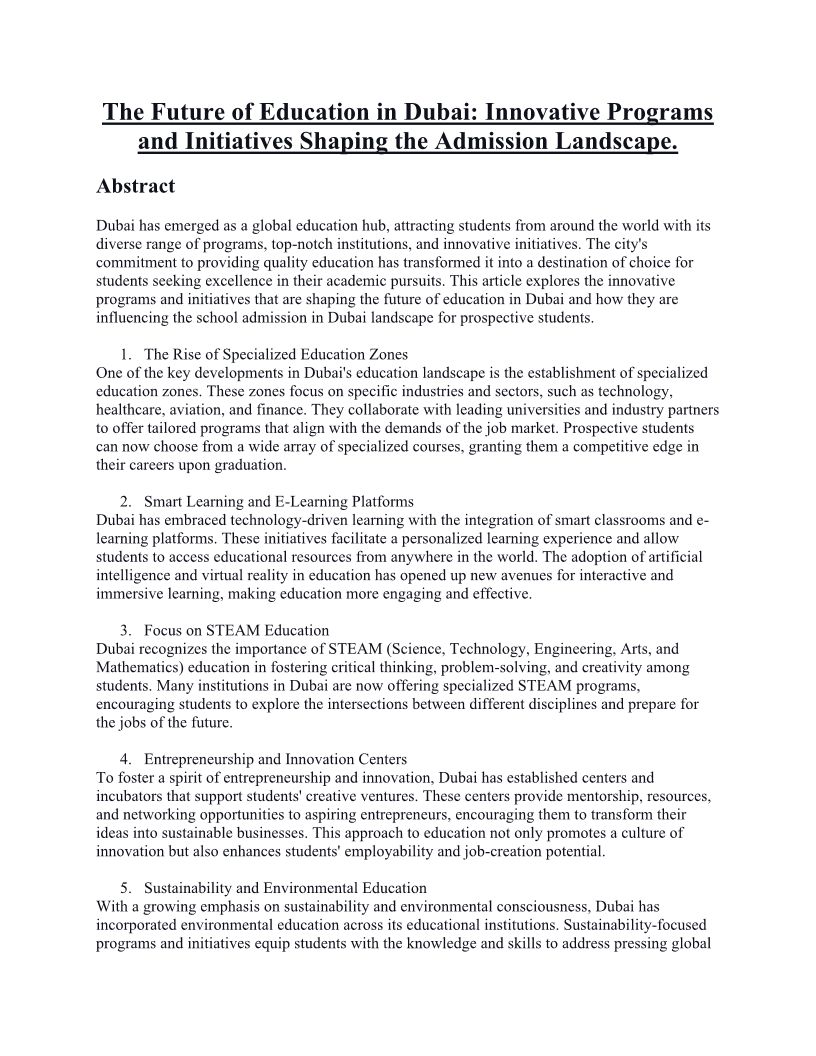 The Future of Education in Dubai: Innovative Programs and Initiatives Shaping the Admission Landscape.

Abstract

Dubai has emerged as a global education hub, attracting students from around the world with its diverse range of programs, top-notch institutions, and innovative initiatives. The city's commitment to providing quality education has transformed it into a destination of choice for students seeking excellence in their academic pursuits. This article explores the innovative programs and initiatives that are shaping the future of education in Dubai and how they are influencing the school admission in Dubai landscape for prospective students.

1. The Rise of Specialized Education Zones
One of the key developments in Dubai's education landscape is the establishment of specialized education zones. These zones focus on specific industries and sectors, such as technology, healthcare, aviation, and finance. They collaborate with leading universities and industry partners to offer tailored programs that align with the demands of the job market. Prospective students can now choose from a wide array of specialized courses, granting them a competitive edge in their careers upon graduation.

2. Smart Learning and E-Learning Platforms
Dubai has embraced technology-driven learning with the integration of smart classrooms and e-learning platforms. These initiatives facilitate a personalized learning experience and allow students to access educational resources from anywhere in the world. The adoption of artificial intelligence and virtual reality in education has opened up new avenues for interactive and immersive learning, making education more engaging and effective.

3. Focus on STEAM Education
Dubai recognizes the importance of STEAM (Science, Technology, Engineering, Arts, and Mathematics) education in fostering critical thinking, problem-solving, and creativity among students. Many institutions in Dubai are now offering specialized STEAM programs, encouraging students to explore the intersections between different disciplines and prepare for the jobs of the future.

4. Entrepreneurship and Innovation Centers
To foster a spirit of entrepreneurship and innovation, Dubai has established centers and incubators that support students' creative ventures. These centers provide mentorship, resources, and networking opportunities to aspiring entrepreneurs, encouraging them to transform their ideas into sustainable businesses. This approach to education not only promotes a culture of innovation but also enhances students' employability and job-creation potential.

5. Sustainability and Environmental Education
With a growing emphasis on sustainability and environmental consciousness, Dubai has incorporated environmental education across its educational institutions. Sustainability-focused programs and initiatives equip students with the knowledge and skills to address pressing global